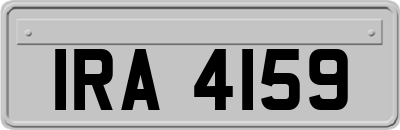 IRA 4159